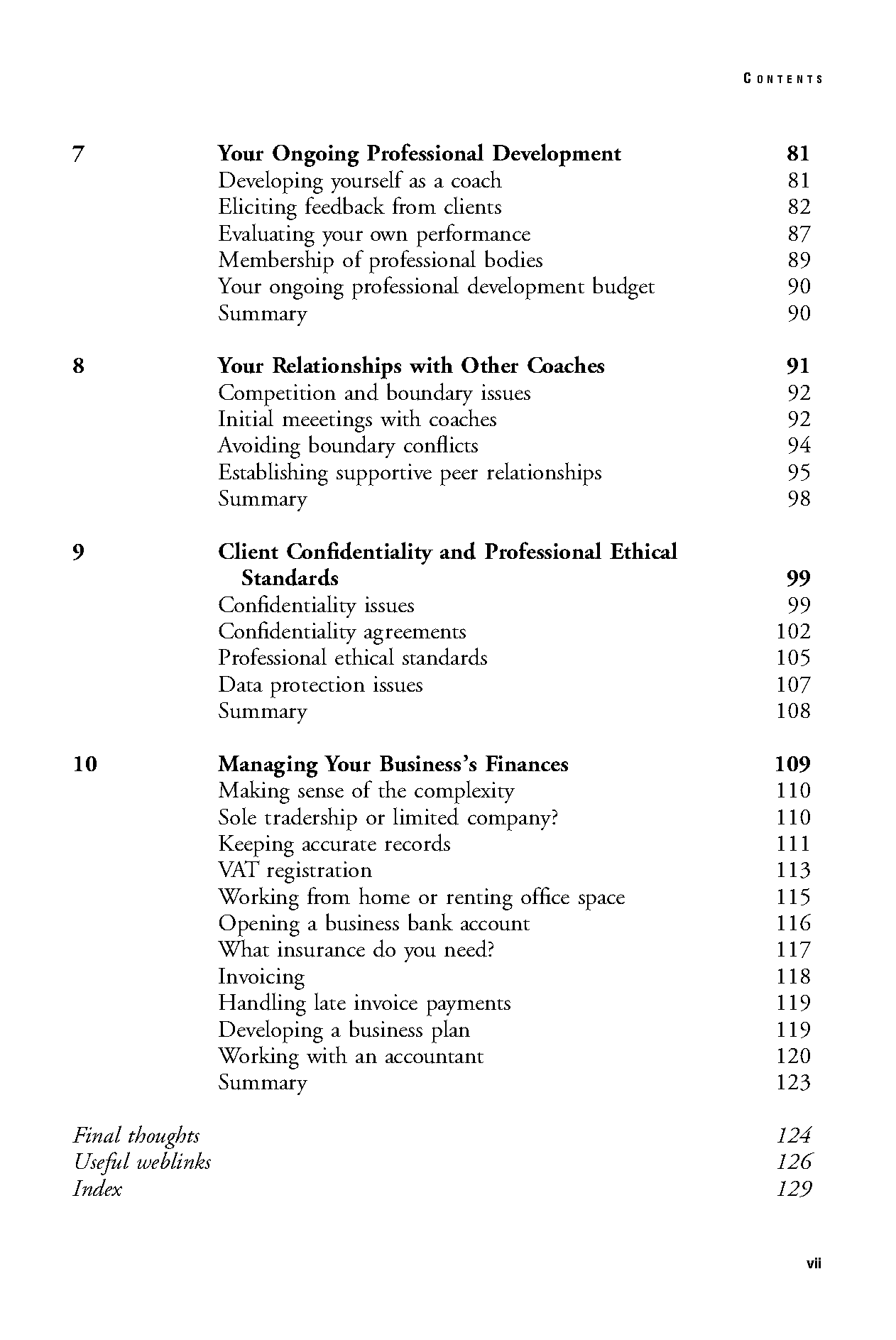 CONTENTS

7 Your Ongoing Professional Development 81
Developing yourself as a coach 81
Eliciting feedback from clients 82
Evaluating your own performance 87
Membership of professional bodies 89
Your ongoing professional development budget 90
Summary 90

8 Your Relationships with Other Coaches 91
Competition and boundary issues 92
Initial meeetings with coaches 92
Avoiding boundary conflicts 94
Establishing supportive peer relationships 95
Summary 98

9 Client Confidentiality and Professional Ethical Standards 99
Confidentiality issues 99
Confidentiality agreements 102
Professional ethical standards 105
Data protection issues 107
Summary 108

10 Managing Your Business's Finances 109
Making sense of the complexity 110
Sole tradership or limited company? 110
Keeping accurate records 111
VAT registration 113
Working from home or renting office space 115
Opening a business bank account 116
What insurance do you need? 117
Invoicing 118
Handling late invoice payments 119
Developing a business plan 119
Working with an accountant 120
Summary 123

Final thoughts 124
Useful weblinks 126
Index 129

vii